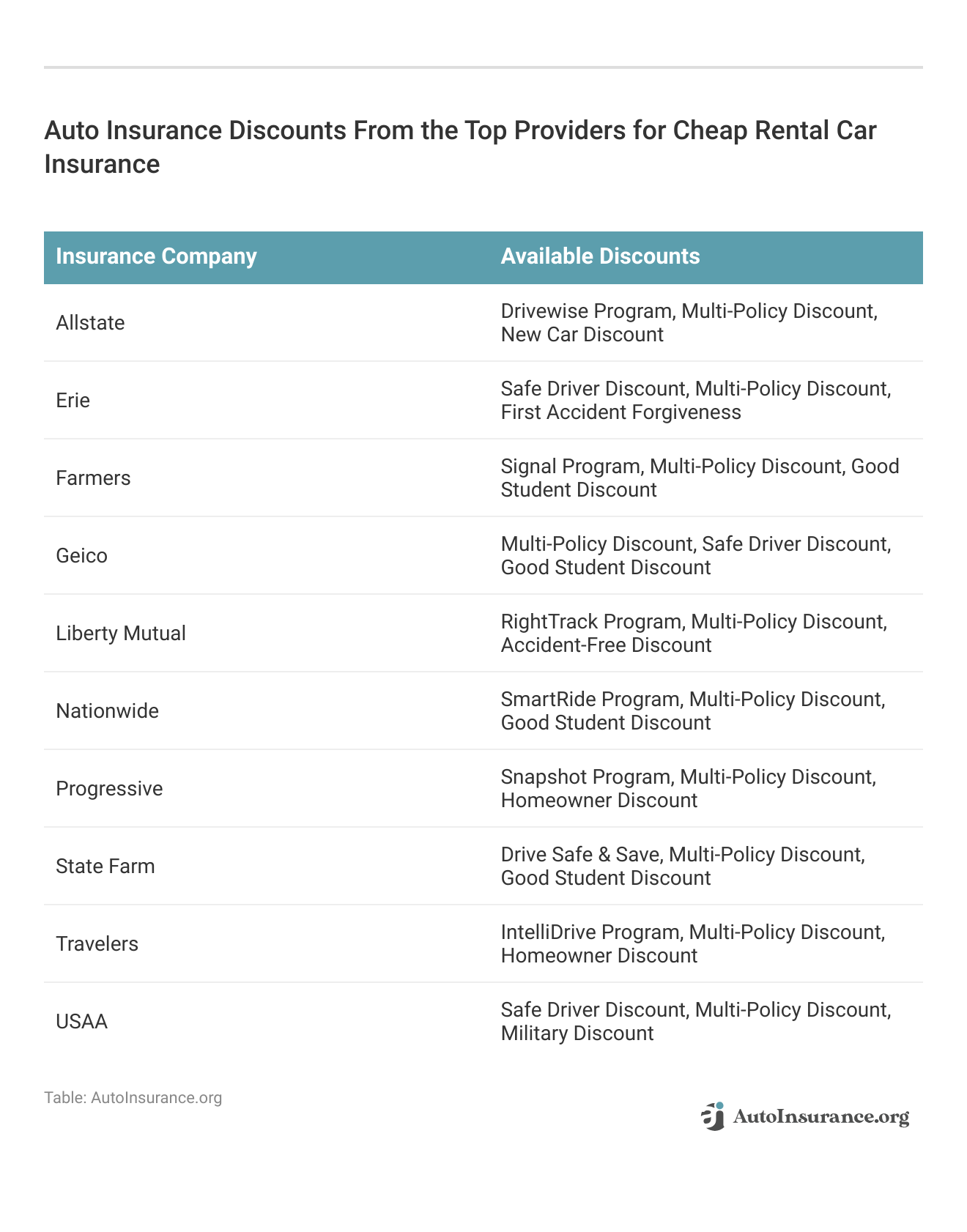 Auto Insurance Discounts From the Top Providers for Cheap Rental Car Insurance

| Insurance Company | Available Discounts |
|---|---|
| Allstate | Drivewise Program, Multi-Policy Discount, New Car Discount |
| Erie | Safe Driver Discount, Multi-Policy Discount, First Accident Forgiveness |
| Farmers | Signal Program, Multi-Policy Discount, Good Student Discount |
| Geico | Multi-Policy Discount, Safe Driver Discount, Good Student Discount |
| Liberty Mutual | RightTrack Program, Multi-Policy Discount, Accident-Free Discount |
| Nationwide | SmartRide Program, Multi-Policy Discount, Good Student Discount |
| Progressive | Snapshot Program, Multi-Policy Discount, Homeowner Discount |
| State Farm | Drive Safe & Save, Multi-Policy Discount, Good Student Discount |
| Travelers | IntelliDrive Program, Multi-Policy Discount, Homeowner Discount |
| USAA | Safe Driver Discount, Multi-Policy Discount, Military Discount |

Table: AutoInsurance.org

AutoInsurance.org